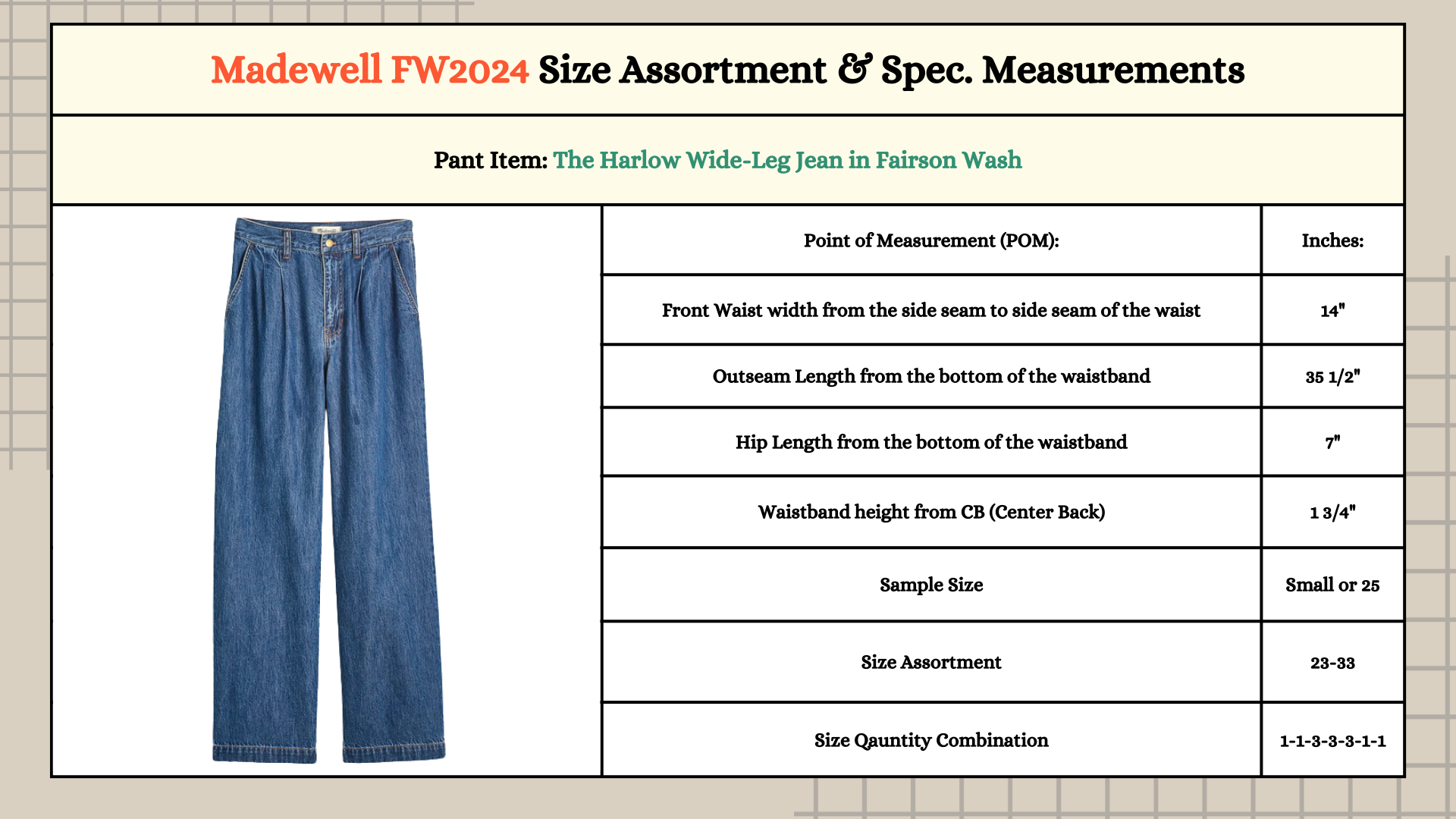 Madewell FW2024 Size Assortment & Spec. Measurements

Pant Item: The Harlow Wide-Leg Jean in Fairson Wash

| Point of Measurement (POM): | Inches: |
|---|---|
| Front Waist width from the side seam to side seam of the waist | 14" |
| Outseam Length from the bottom of the waistband | 35 1/2" |
| Hip Length from the bottom of the waistband | 7" |
| Waistband height from CB (Center Back) | 1 3/4" |
| Sample Size | Small or 25 |
| Size Assortment | 23-33 |
| Size Qauntity Combination | 1-1-3-3-3-1-1 |